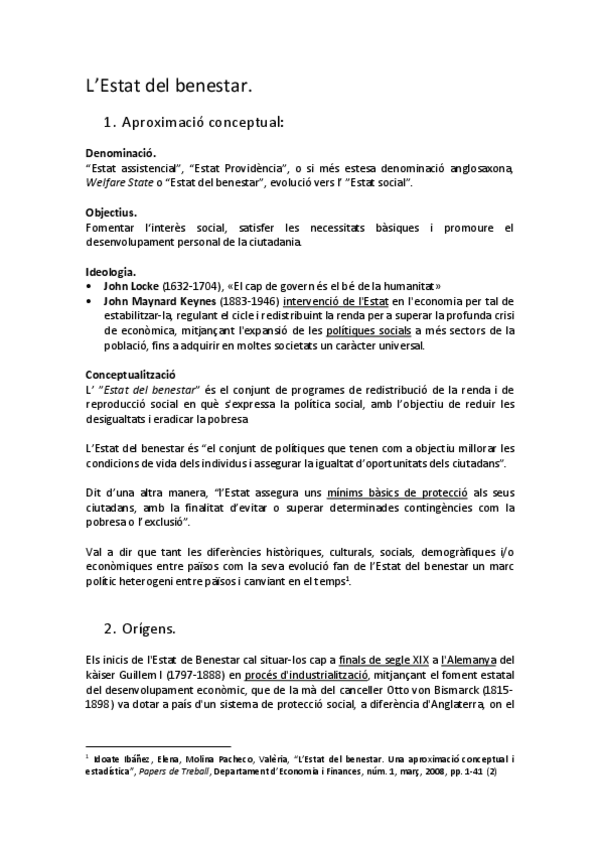 L'Estat del benestar.

1. Aproximació conceptual:

Denominació.
"Estat assistencial", "Estat Providència", o si més estesa denominació anglosaxona, Welfare State o "Estat del benestar", evolució vers l' "Estat social".

Objectius.
Fomentar l'interès social, satisfer les necessitats bàsiques i promoure el desenvolupament personal de la ciutadania.

Ideologia.
• John Locke (1632-1704), «El cap de govern és el bé de la humanitat»
• John Maynard Keynes (1883-1946) intervenció de l'Estat en l'economia per tal de estabilitzar-la, regulant el cicle i redistribuint la renda per a superar la profunda crisi de econòmica, mitjançant l'expansió de les polítiques socials a més sectors de la població, fins a adquirir en moltes societats un caràcter universal.

Conceptualització
L' "Estat del benestar" és el conjunt de programes de redistribució de la renda i de reproducció social en què s'expressa la política social, amb l'objectiu de reduir les desigualtats i eradicar la pobresa

L'Estat del benestar és "el conjunt de polítiques que tenen com a objectiu millorar les condicions de vida dels individus i assegurar la igualtat d'oportunitats dels ciutadans".

Dit d'una altra manera, "l'Estat assegura uns mínims bàsics de protecció als seus ciutadans, amb la finalitat d'evitar o superar determinades contingències com la pobresa o l'exclusió".

Val a dir que tant les diferències històriques, culturals, socials, demogràfiques i/o econòmiques entre països com la seva evolució fan de l'Estat del benestar un marc polític heterogeni entre països i canviant en el temps$^1$.

2. Orígens.

Els inicis de l'Estat de Benestar cal situar-los cap a finals de segle XIX a l'Alemanya del kàiser Guillem I (1797-1888) en procés d'industrialització, mitjançant el foment estatal del desenvolupament econòmic, que de la mà del canceller Otto von Bismarck (1815-1898) va dotar a país d'un sistema de protecció social, a diferència d'Anglaterra, on el

$^1$ Idoate Ibáñez, Elena, Molina Pacheco, Valèria, "L'Estat del benestar. Una aproximació conceptual i estadística", Papers de Treball, Departament d'Economia i Finances, núm. 1, març, 2008, pp. 1-41 (2)